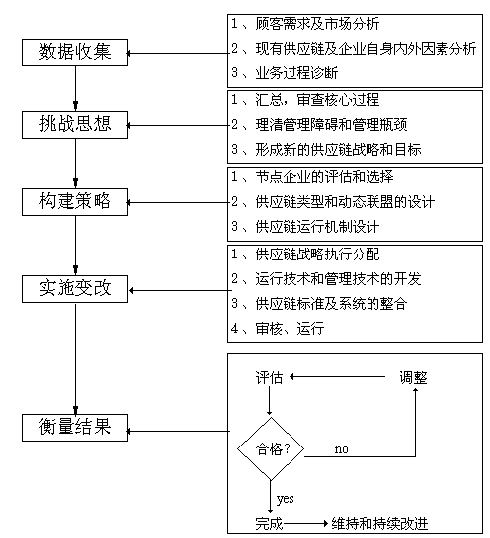 数据收集

1、顾客需求及市场分析
2、现有供应链及企业自身内外因素分析
3、业务过程诊断

挑战思想

1、汇总，审查核心过程
2、理清管理障碍和管理瓶颈
3、形成新的供应链战略和目标

构建策略

1、节点企业的评估和选择
2、供应链类型和动态联盟的设计
3、供应链运行机制设计

实施变改

1、供应链战略执行分配
2、运行技术和管理技术的开发
3、供应链标准及系统的整合
4、审核、运行

衡量结果

评估
调整
合格？
no
yes
完成
维持和持续改进